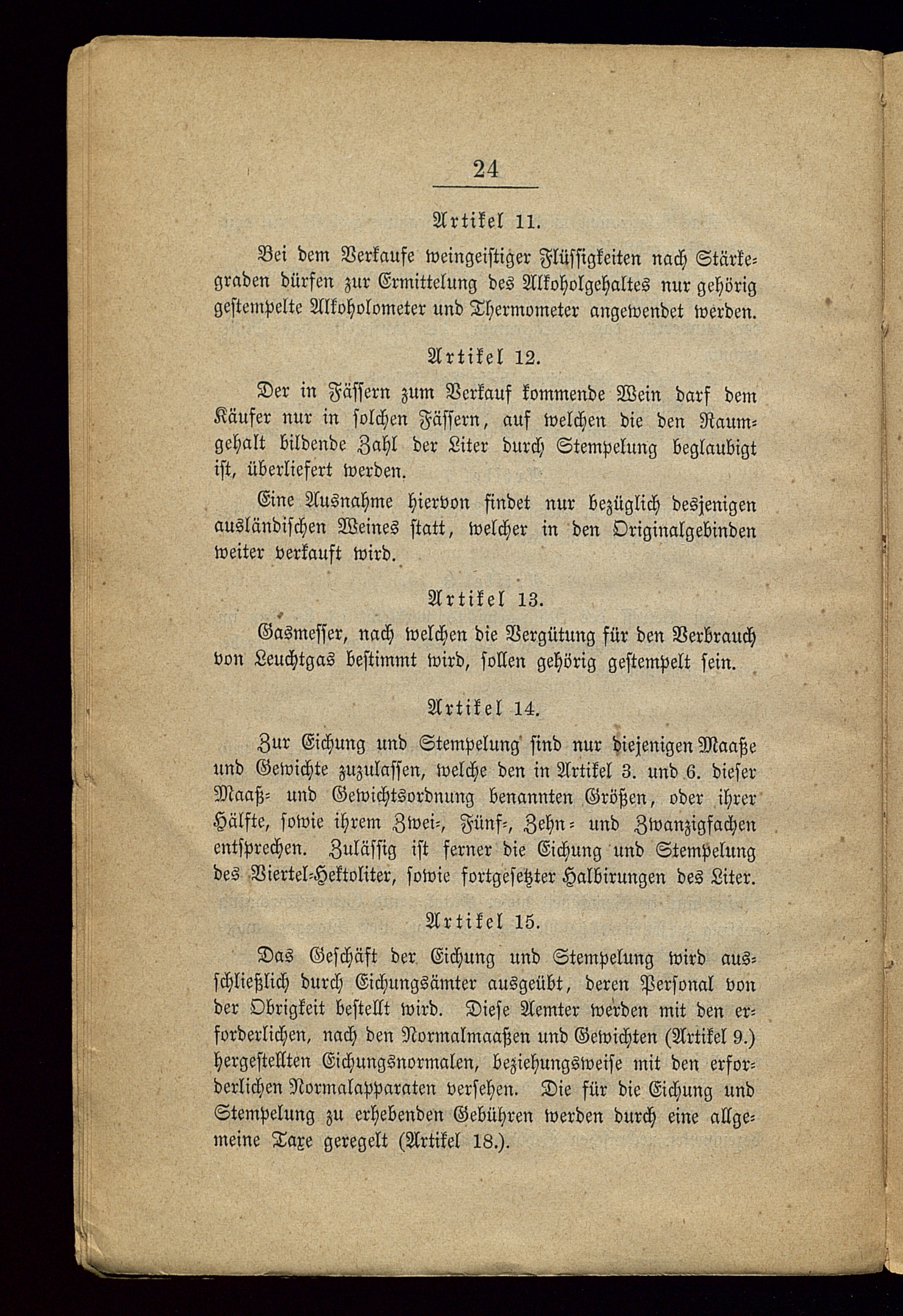 24

Artikel 11.

Bei dem Verkaufe weingeistiger Flüssigkeiten nach Stärkegraden dürfen zur Ermittelung des Alkoholgehaltes nur gehörig gestempelte Alkoholometer und Thermometer angewendet werden.

Artikel 12.

Der in Fässern zum Verkauf kommende Wein darf dem Käufer nur in solchen Fässern, auf welchen die den Raumgehalt bildende Zahl der Liter durch Stempelung beglaubigt ist, überliefert werden.

Eine Ausnahme hiervon findet nur bezüglich desjenigen ausländischen Weines statt, welcher in den Originalgebinden weiter verkauft wird.

Artikel 13.

Gasmesser, nach welchen die Vergütung für den Verbrauch von Leuchtgas bestimmt wird, sollen gehörig gestempelt sein.

Artikel 14.

Zur Eichung und Stempelung sind nur diejenigen Maaße und Gewichte zuzulassen, welche den in Artikel 3. und 6. dieser Maaß- und Gewichtsordnung benannten Größen, oder ihrer Hälfte, sowie ihrem Zwei-, Fünf-, Zehn- und Zwanzigfachen entsprechen. Zulässig ist ferner die Eichung und Stempelung des Viertel-Hektoliter, sowie fortgesetzter Halbirungen des Liter.

Artikel 15.

Das Geschäft der Eichung und Stempelung wird ausschließlich durch Eichungsämter ausgeübt, deren Personal von der Obrigkeit bestellt wird. Diese Aemter werden mit den erforderlichen, nach den Normalmaaßen und Gewichten (Artikel 9.) hergestellten Eichungsnormalen, beziehungsweise mit den erforderlichen Normalapparaten versehen. Die für die Eichung und Stempelung zu erhebenden Gebühren werden durch eine allgemeine Taxe geregelt (Artikel 18.).